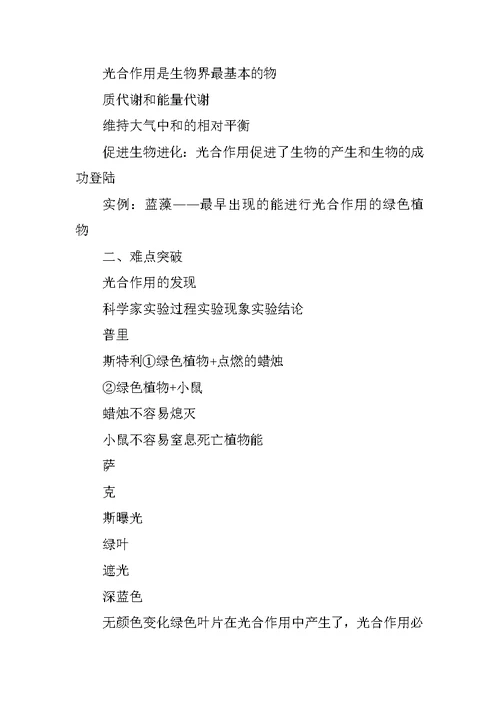 光合作用是生物界最基本的物

质代谢和能量代谢

维持大气中和的相对平衡

促进生物进化：光合作用促进了生物的产生和生物的成功登陆

实例：蓝藻——最早出现的能进行光合作用的绿色植物

二、难点突破

光合作用的发现

科学家实验过程实验现象实验结论

普里

斯特利①绿色植物+点燃的蜡烛

②绿色植物+小鼠

蜡烛不容易熄灭

小鼠不容易窒息死亡植物能

萨

克

斯曝光

绿叶

遮光

深蓝色

无颜色变化绿色叶片在光合作用中产生了，光合作用必